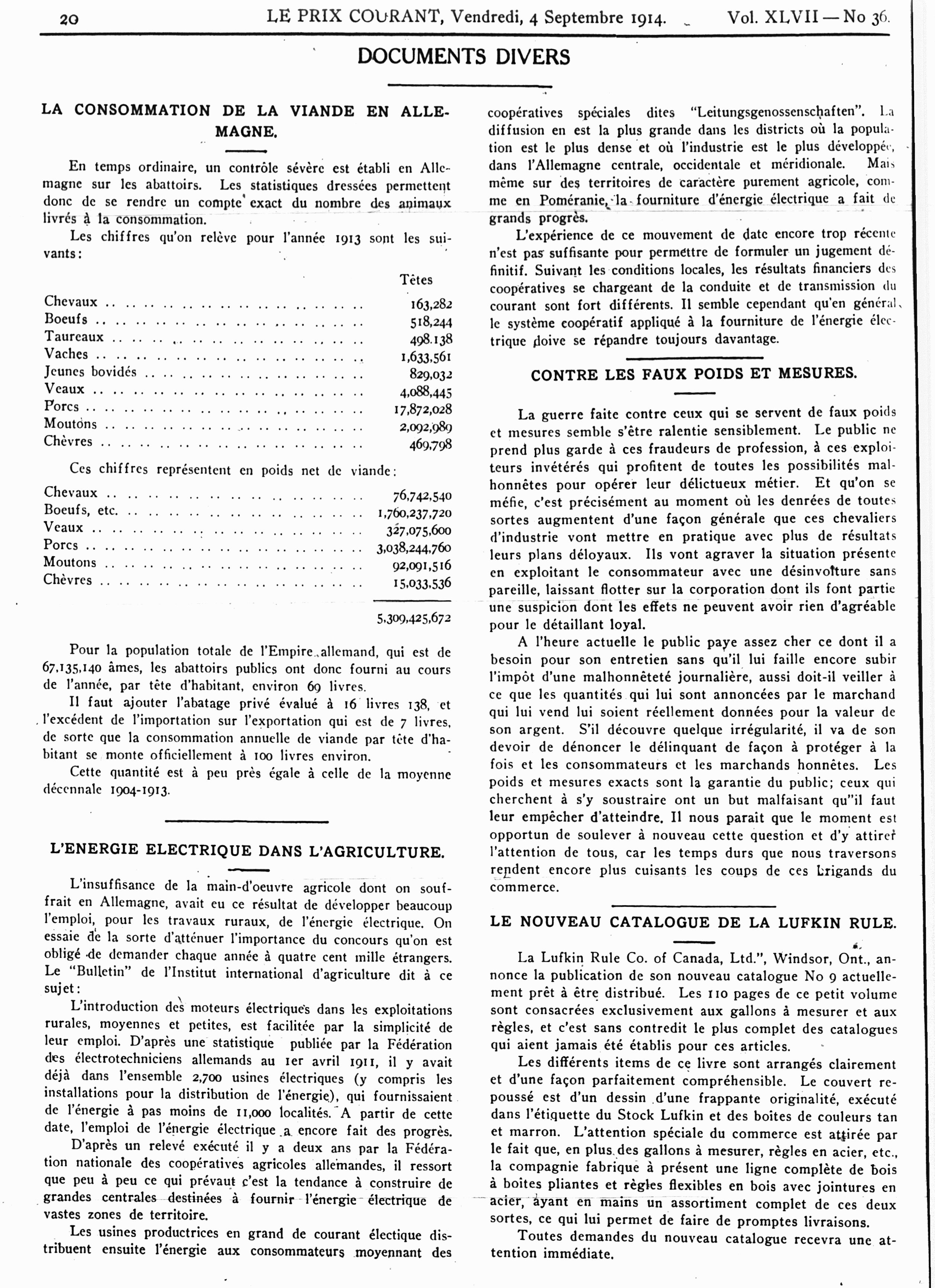 20 LE PRIX COURANT, Vendredi, 4 Septembre 1914. Vol. XLVII — No 36.

DOCUMENTS DIVERS

LA CONSOMMATION DE LA VIANDE EN ALLEMAGNE.

En temps ordinaire, un contrôle sévère est établi en Allemagne sur les abattoirs. Les statistiques dressées permettent donc de se rendre un compte exact du nombre des animaux livrés à la consommation.

Les chiffres qu'on relève pour l'année 1913 sont les suivants:

| | Têtes |
|---|---|
| Chevaux | 163,282 |
| Boeufs | 518,244 |
| Taureaux | 498.138 |
| Vaches | 1,633,561 |
| Jeunes bovidés | 829,032 |
| Veaux | 4,088,445 |
| Porcs | 17,872,028 |
| Moutons | 2,092,989 |
| Chèvres | 469,798 |

Ces chiffres représentent en poids net de viande:

| | |
|---|---|
| Chevaux | 76,742,540 |
| Boeufs, etc. | 1,760,237,720 |
| Veaux | 327,075,600 |
| Porcs | 3,038,244,760 |
| Moutons | 92,091,516 |
| Chèvres | 15,033,536 |
| | 5,309,425,672 |

Pour la population totale de l'Empire allemand, qui est de 67,135,140 âmes, les abattoirs publics ont donc fourni au cours de l'année, par tête d'habitant, environ 69 livres.

Il faut ajouter l'abatage privé évalué à 16 livres 138, et l'excédent de l'importation sur l'exportation qui est de 7 livres, de sorte que la consommation annuelle de viande par tête d'habitant se monte officiellement à 100 livres environ.

Cette quantité est à peu près égale à celle de la moyenne décennale 1904-1913.

L'ENERGIE ELECTRIQUE DANS L'AGRICULTURE.

L'insuffisance de la main-d'oeuvre agricole dont on souffrait en Allemagne, avait eu ce résultat de développer beaucoup l'emploi, pour les travaux ruraux, de l'énergie électrique. On essaie de la sorte d'atténuer l'importance du concours qu'on est obligé de demander chaque année à quatre cent mille étrangers. Le "Bulletin" de l'Institut international d'agriculture dit à ce sujet:

L'introduction des moteurs électriques dans les exploitations rurales, moyennes et petites, est facilitée par la simplicité de leur emploi. D'après une statistique publiée par la Fédération des électrotechniciens allemands au 1er avril 1911, il y avait déjà dans l'ensemble 2,700 usines électriques (y compris les installations pour la distribution de l'énergie), qui fournissaient de l'énergie à pas moins de 11,000 localités. A partir de cette date, l'emploi de l'énergie électrique a encore fait des progrès.

D'après un relevé exécuté il y a deux ans par la Fédération nationale des coopératives agricoles allemandes, il ressort que peu à peu ce qui prévaut c'est la tendance à construire de grandes centrales destinées à fournir l'énergie électrique de vastes zones de territoire.

Les usines productrices en grand de courant électique distribuent ensuite l'énergie aux consommateurs moyennant des coopératives spéciales dites "Leitungsgenossenschaften". La diffusion en est la plus grande dans les districts où la population est le plus dense et où l'industrie est le plus développée, dans l'Allemagne centrale, occidentale et méridionale. Mais même sur des territoires de caractère purement agricole, comme en Poméranie, la fourniture d'énergie électrique a fait de grands progrès.

L'expérience de ce mouvement de date encore trop récente n'est pas suffisante pour permettre de formuler un jugement définitif. Suivant les conditions locales, les résultats financiers des coopératives se chargeant de la conduite et de transmission du courant sont fort différents. Il semble cependant qu'en général, le système coopératif appliqué à la fourniture de l'énergie électrique doive se répandre toujours davantage.

CONTRE LES FAUX POIDS ET MESURES.

La guerre faite contre ceux qui se servent de faux poids et mesures semble s'être ralentie sensiblement. Le public ne prend plus garde à ces fraudeurs de profession, à ces exploiteurs invétérés qui profitent de toutes les possibilités malhonnêtes pour opérer leur délictueux métier. Et qu'on se méfie, c'est précisément au moment où les denrées de toutes sortes augmentent d'une façon générale que ces chevaliers d'industrie vont mettre en pratique avec plus de résultats leurs plans déloyaux. Ils vont agraver la situation présente en exploitant le consommateur avec une désinvolture sans pareille, laissant flotter sur la corporation dont ils font partie une suspicion dont les effets ne peuvent avoir rien d'agréable pour le détaillant loyal.

A l'heure actuelle le public paye assez cher ce dont il a besoin pour son entretien sans qu'il lui faille encore subir l'impôt d'une malhonnêteté journalière, aussi doit-il veiller à ce que les quantités qui lui sont annoncées par le marchand qui lui vend lui soient réellement données pour la valeur de son argent. S'il découvre quelque irrégularité, il va de son devoir de dénoncer le délinquant de façon à protéger à la fois et les consommateurs et les marchands honnêtes. Les poids et mesures exacts sont la garantie du public; ceux qui cherchent à s'y soustraire ont un but malfaisant qu"il faut leur empêcher d'atteindre. Il nous parait que le moment est opportun de soulever à nouveau cette question et d'y attirer l'attention de tous, car les temps durs que nous traversons rendent encore plus cuisants les coups de ces brigands du commerce.

LE NOUVEAU CATALOGUE DE LA LUFKIN RULE.

La Lufkin Rule Co. of Canada, Ltd.", Windsor, Ont., annonce la publication de son nouveau catalogue No 9 actuellement prêt à être distribué. Les 110 pages de ce petit volume sont consacrées exclusivement aux gallons à mesurer et aux règles, et c'est sans contredit le plus complet des catalogues qui aient jamais été établis pour ces articles.

Les différents items de ce livre sont arrangés clairement et d'une façon parfaitement compréhensible. Le couvert repoussé est d'un dessin d'une frappante originalité, exécuté dans l'étiquette du Stock Lufkin et des boites de couleurs tan et marron. L'attention spéciale du commerce est attirée par le fait que, en plus des gallons à mesurer, règles en acier, etc., la compagnie fabrique à présent une ligne complète de bois à boites pliantes et règles flexibles en bois avec jointures en acier, ayant en mains un assortiment complet de ces deux sortes, ce qui lui permet de faire de promptes livraisons.

Toutes demandes du nouveau catalogue recevra une attention immédiate.